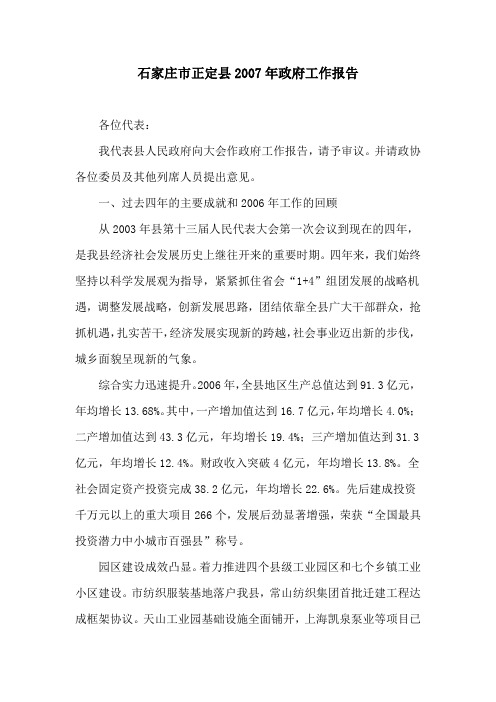 石家庄市正定县2007年政府工作报告

各位代表：

我代表县人民政府向大会作政府工作报告，请予审议。并请政协各位委员及其他列席人员提出意见。

一、过去四年的主要成就和2006年工作的回顾

从2003年县第十三届人民代表大会第一次会议到现在的四年，是我县经济社会发展历史上继往开来的重要时期。四年来，我们始终坚持以科学发展观为指导，紧紧抓住省会“1+4”组团发展的战略机遇，调整发展战略，创新发展思路，团结依靠全县广大干部群众，抢抓机遇，扎实苦干，经济发展实现新的跨越，社会事业迈出新的步伐，城乡面貌呈现新的气象。

综合实力迅速提升。2006年，全县地区生产总值达到91.3亿元，年均增长13.68%。其中，一产增加值达到16.7亿元，年均增长4.0%；二产增加值达到43.3亿元，年均增长19.4%；三产增加值达到31.3亿元，年均增长12.4%。财政收入突破4亿元，年均增长13.8%。全社会固定资产投资完成38.2亿元，年均增长22.6%。先后建成投资千万元以上的重大项目266个，发展后劲显著增强，荣获“全国最具投资潜力中小城市百强县”称号。

园区建设成效凸显。着力推进四个县级工业园区和七个乡镇工业小区建设。市纺织服装基地落户我县，常山纺织集团首批迁建工程达成框架协议。天山工业园基础设施全面铺开，上海凯泉泵业等项目已